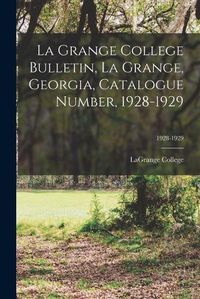 La Grange College Bulletin, La Grange, Georgia, Catalogue Number, 1928-1929

1928-1929

LaGrange College